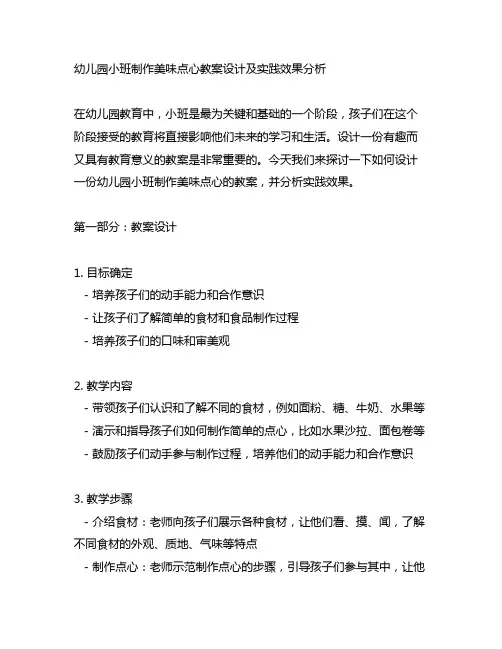 幼儿园小班制作美味点心教案设计及实践效果分析

在幼儿园教育中，小班是最为关键和基础的一个阶段，孩子们在这个阶段接受的教育将直接影响他们未来的学习和生活。设计一份有趣而又具有教育意义的教案是非常重要的。今天我们来探讨一下如何设计一份幼儿园小班制作美味点心的教案，并分析实践效果。

第一部分：教案设计

1. 目标确定
 - 培养孩子们的动手能力和合作意识
 - 让孩子们了解简单的食材和食品制作过程
 - 培养孩子们的口味和审美观

2. 教学内容
 - 带领孩子们认识和了解不同的食材，例如面粉、糖、牛奶、水果等
 - 演示和指导孩子们如何制作简单的点心，比如水果沙拉、面包卷等
 - 鼓励孩子们动手参与制作过程，培养他们的动手能力和合作意识

3. 教学步骤
 - 介绍食材：老师向孩子们展示各种食材，让他们看、摸、闻，了解不同食材的外观、质地、气味等特点
 - 制作点心：老师示范制作点心的步骤，引导孩子们参与其中，让他